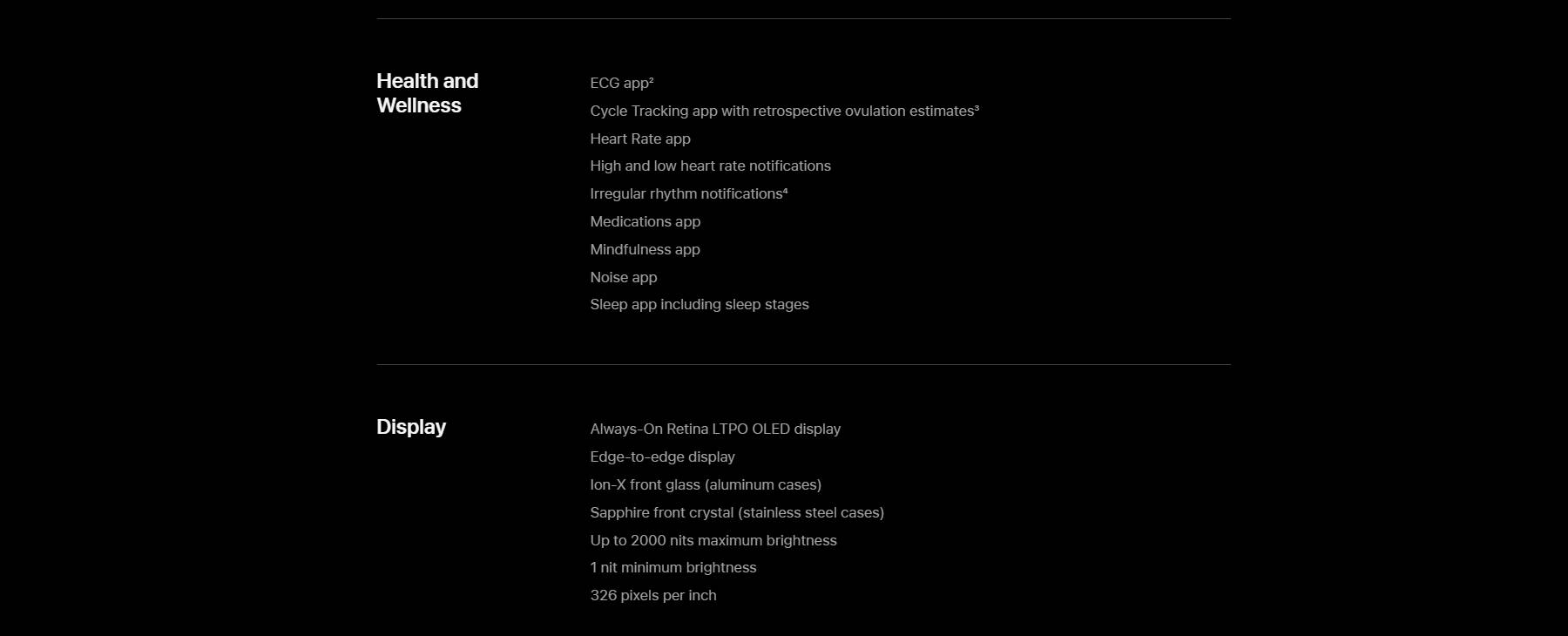 Health and Wellness

ECG app²

Cycle Tracking app with retrospective ovulation estimates³

Heart Rate app

High and low heart rate notifications

Irregular rhythm notifications⁴

Medications app

Mindfulness app

Noise app

Sleep app including sleep stages

Display

Always-On Retina LTPO OLED display

Edge-to-edge display

Ion-X front glass (aluminum cases)

Sapphire front crystal (stainless steel cases)

Up to 2000 nits maximum brightness

1 nit minimum brightness

326 pixels per inch